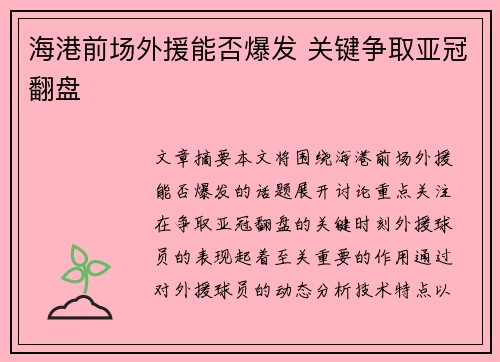 海港前场外援能否爆发 关键争取亚冠翻盘

文章摘要本文将围绕海港前场外援能否爆发的话题展开讨论重点关注在争取亚冠翻盘的关键时刻外援球员的表现起着至关重要的作用通过对外援球员的动态分析技术特点以